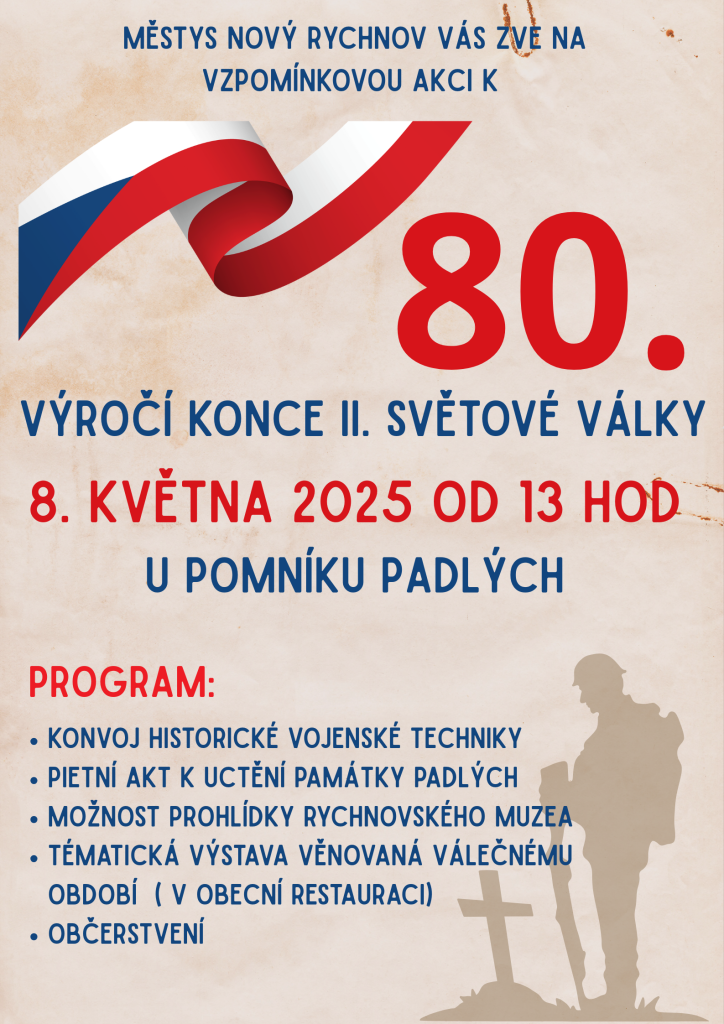 MĚSTYS NOVÝ RYCHNOV VÁS ZVE NA VZPOMÍNKOVOU AKCI K

80.

VÝROČÍ KONCE II. SVĚTOVÉ VÁLKY

8. KVĚTNA 2025 OD 13 HOD

U POMNÍKU PADLÝCH

PROGRAM:

• KONVOJ HISTORICKÉ VOJENSKÉ TECHNIKY
• PIETNÍ AKT K UCTĚNÍ PAMÁTKY PADLÝCH
• MOŽNOST PROHLÍDKY RYCHNOVSKÉHO MUZEA
• TÉMATICKÁ VÝSTAVA VĚNOVANÁ VÁLEČNÉMU OBDOBÍ ( V OBECNÍ RESTAURACI)
• OBČERSTVENÍ